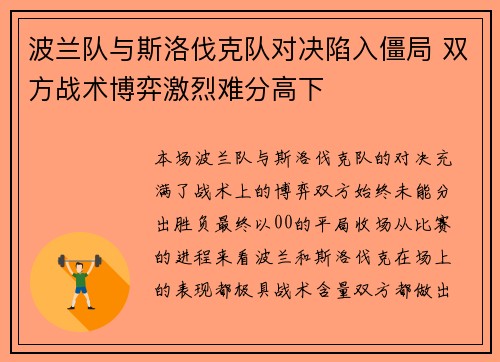 波兰队与斯洛伐克队对决陷入僵局 双方战术博弈激烈难分高下

本场波兰队与斯洛伐克队的对决充满了战术上的博弈双方始终未能分出胜负最终以00的平局收场从比赛的进程来看波兰和斯洛伐克在场上的表现都极具战术含量双方都做出